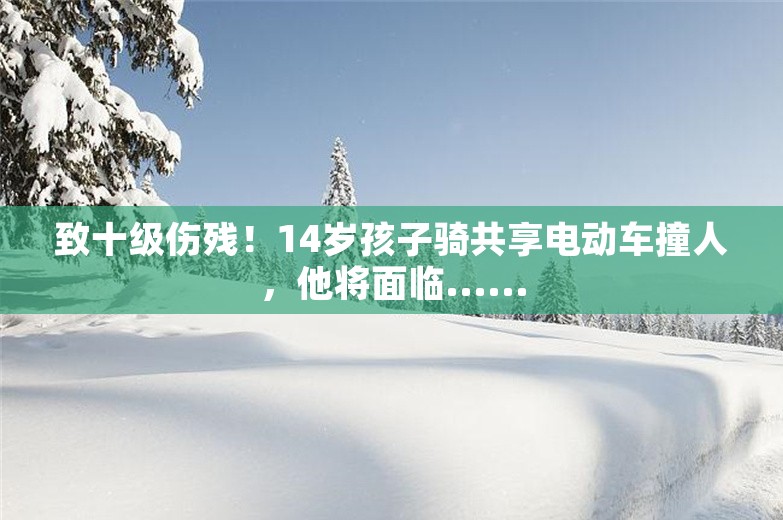 致十级伤残！14岁孩子骑共享电动车撞人，他将面临……